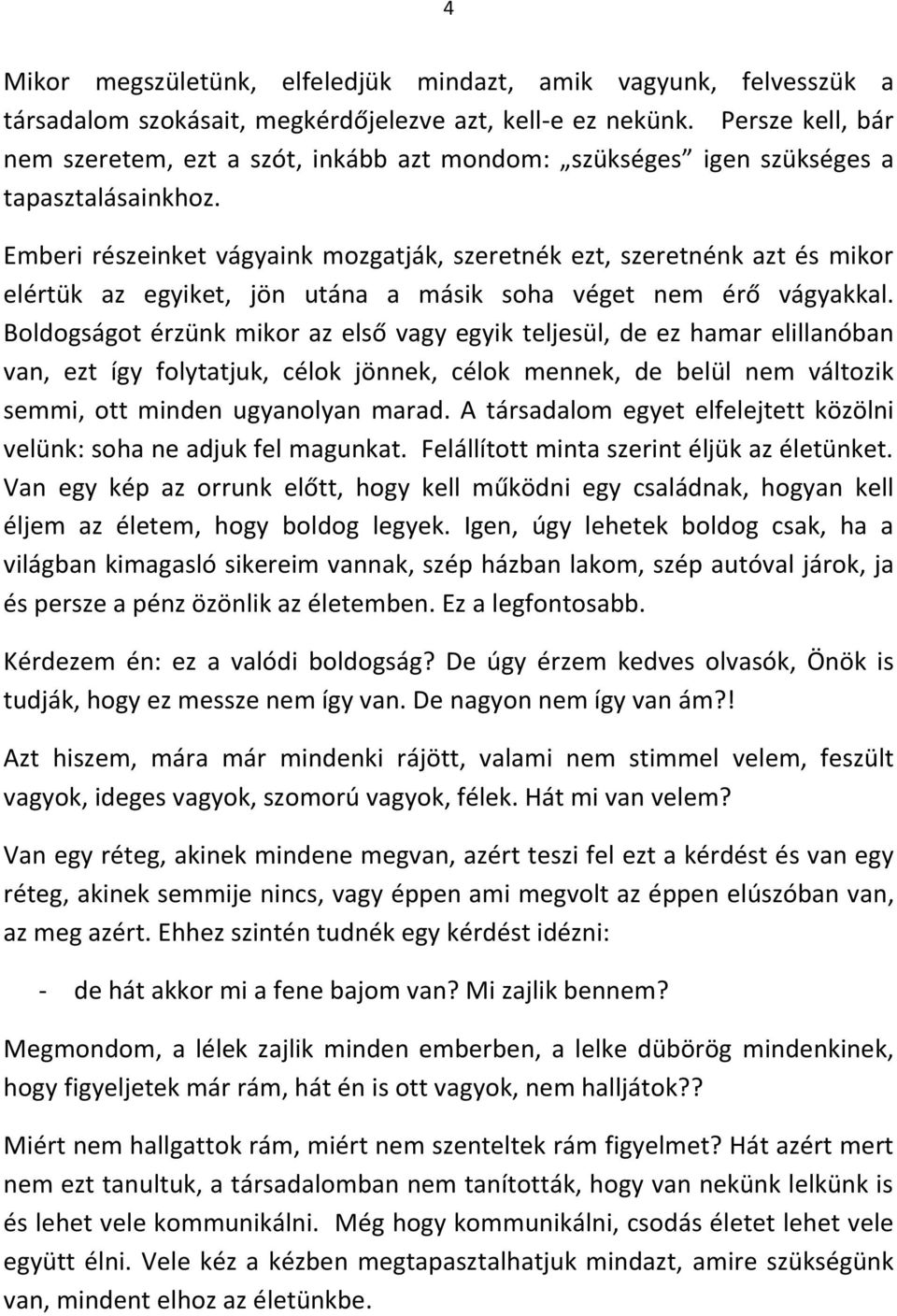 4

Mikor megszületünk, elfeledjük mindazt, amik vagyunk, felvesszük a társadalom szokásait, megkérdőjelezve azt, kell-e ez nekünk. Persze kell, bár nem szeretem, ezt a szót, inkább azt mondom: „szükséges” igen szükséges a tapasztalásainkhoz.

Emberi részeinket vágyaink mozgatják, szeretnék ezt, szeretnénk azt és mikor elértük az egyiket, jön utána a másik soha véget nem érő vágyakkal. Boldogságot érzünk mikor az első vagy egyik teljesül, de ez hamar elillanóban van, ezt így folytatjuk, célok jönnek, célok mennek, de belül nem változik semmi, ott minden ugyanolyan marad. A társadalom egyet elfelejtett közölni velünk: soha ne adjuk fel magunkat. Felállított minta szerint éljük az életünket. Van egy kép az orrunk előtt, hogy kell működni egy családnak, hogyan kell éljem az életem, hogy boldog legyek. Igen, úgy lehetek boldog csak, ha a világban kimagasló sikereim vannak, szép házban lakom, szép autóval járok, ja és persze a pénz özönlik az életemben. Ez a legfontosabb.

Kérdezem én: ez a valódi boldogság? De úgy érzem kedves olvasók, Önök is tudják, hogy ez messze nem így van. De nagyon nem így van ám?!

Azt hiszem, mára már mindenki rájött, valami nem stimmel velem, feszült vagyok, ideges vagyok, szomorú vagyok, félek. Hát mi van velem?

Van egy réteg, akinek mindene megvan, azért teszi fel ezt a kérdést és van egy réteg, akinek semmije nincs, vagy éppen ami megvolt az éppen elúszóban van, az meg azért. Ehhez szintén tudnék egy kérdést idézni:

- de hát akkor mi a fene bajom van? Mi zajlik bennem?

Megmondom, a lélek zajlik minden emberben, a lelke dübörög mindenkinek, hogy figyeljetek már rám, hát én is ott vagyok, nem halljátok??

Miért nem hallgattok rám, miért nem szenteltek rám figyelmet? Hát azért mert nem ezt tanultuk, a társadalomban nem tanították, hogy van nekünk lelkünk is és lehet vele kommunikálni. Még hogy kommunikálni, csodás életet lehet vele együtt élni. Vele kéz a kézben megtapasztalhatjuk mindazt, amire szükségünk van, mindent elhoz az életünkbe.